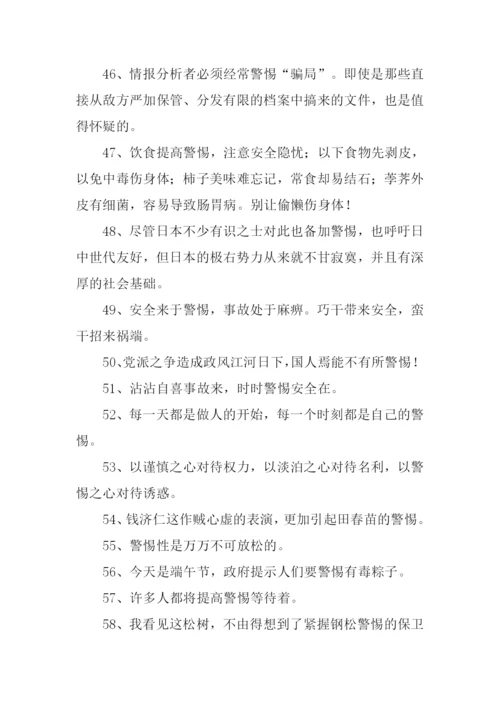 46、情报分析者必须经常警惕“骗局”。即使是那些直接从敌方严加保管、分发有限的档案中搞来的文件，也是值得怀疑的。

47、饮食提高警惕，注意安全隐忧；以下食物先剥皮，以免中毒伤身体；柿子美味难忘记，常食却易结石；荸荠外皮有细菌，容易导致肠胃病。别让偷懒伤身体！

48、尽管日本不少有识之士对此也备加警惕，也呼吁日中世代友好，但日本的极右势力从来就不甘寂寞，并且有深厚的社会基础。

49、安全来于警惕，事故处于麻痹。巧干带来安全，蛮干招来祸端。

50、党派之争造成政风江河日下，国人焉能不有所警惕！

51、沾沾自喜事故来，时时警惕安全在。

52、每一天都是做人的开始，每一个时刻都是自己的警惕。

53、以谨慎之心对待权力，以淡泊之心对待名利，以警惕之心对待诱惑。

54、钱济仁这作贼心虚的表演，更加引起田春苗的警惕。

55、警惕性是万万不可放松的。

56、今天是端午节，政府提示人们要警惕有毒粽子。

57、许多人都将提高警惕等待着。

58、我看见这松树，不由得想到了紧握钢松警惕的保卫